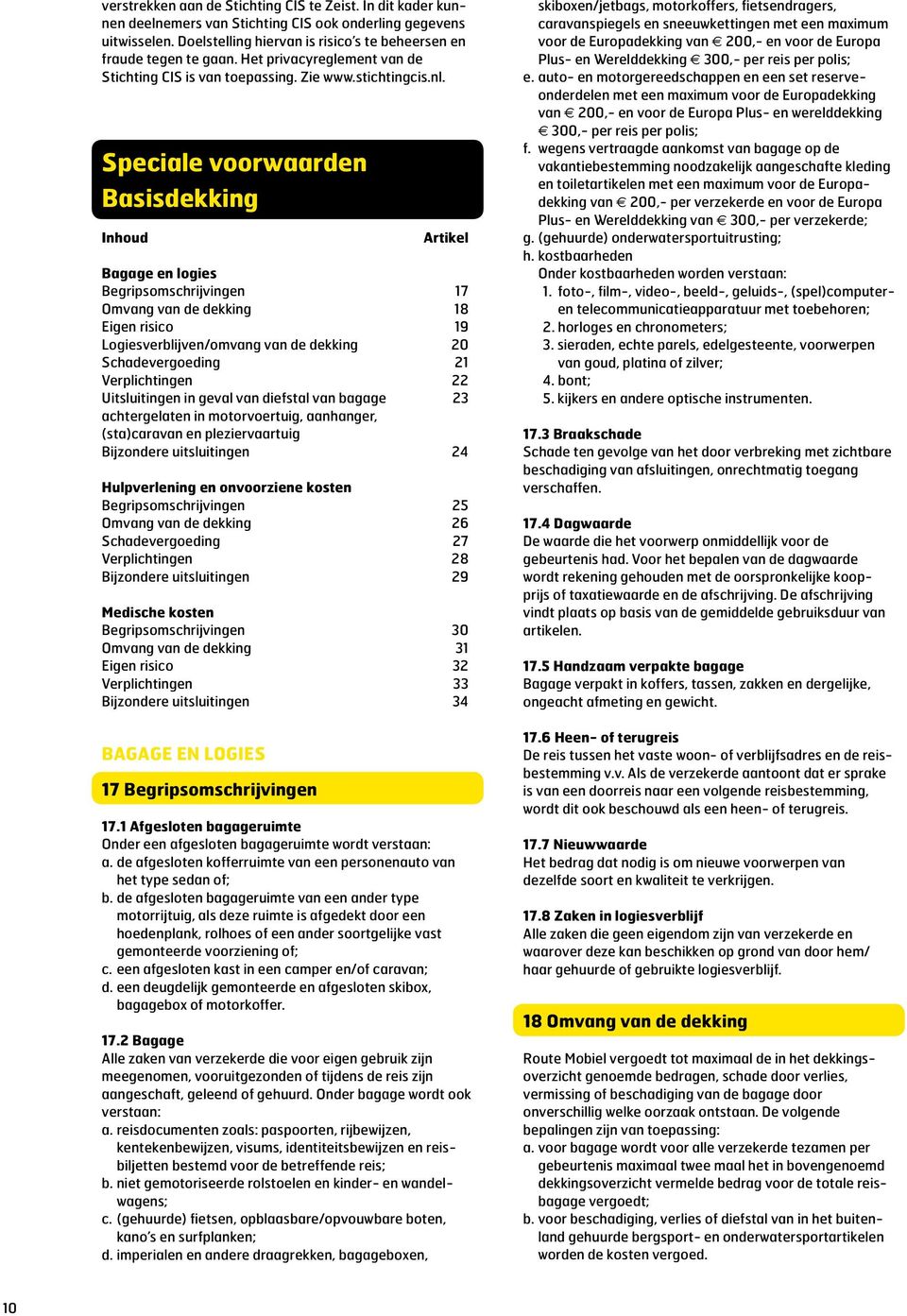 verstrekken aan de Stichting CIS te Zeist. In dit kader kunnen deelnemers van Stichting CIS ook onderling gegevens uitwisselen. Doelstelling hiervan is risico's te beheersen en fraude tegen te gaan. Het privacyreglement van de Stichting CIS is van toepassing. Zie www.stichtingcis.nl.

Speciale voorwaarden Basisdekking

| Inhoud | Artikel |
|---|---|
| **Bagage en logies** | |
| Begripsomschrijvingen | 17 |
| Omvang van de dekking | 18 |
| Eigen risico | 19 |
| Logiesverblijven/omvang van de dekking | 20 |
| Schadevergoeding | 21 |
| Verplichtingen | 22 |
| Uitsluitingen in geval van diefstal van bagage achtergelaten in motorvoertuig, aanhanger, (sta)caravan en pleziervaartuig | 23 |
| Bijzondere uitsluitingen | 24 |
| **Hulpverlening en onvoorziene kosten** | |
| Begripsomschrijvingen | 25 |
| Omvang van de dekking | 26 |
| Schadevergoeding | 27 |
| Verplichtingen | 28 |
| Bijzondere uitsluitingen | 29 |
| **Medische kosten** | |
| Begripsomschrijvingen | 30 |
| Omvang van de dekking | 31 |
| Eigen risico | 32 |
| Verplichtingen | 33 |
| Bijzondere uitsluitingen | 34 |

BAGAGE EN LOGIES

17 Begripsomschrijvingen

17.1 Afgesloten bagageruimte
Onder een afgesloten bagageruimte wordt verstaan:
a. de afgesloten kofferruimte van een personenauto van het type sedan of;
b. de afgesloten bagageruimte van een ander type motorrijtuig, als deze ruimte is afgedekt door een hoedenplank, rolhoes of een ander soortgelijke vast gemonteerde voorziening of;
c. een afgesloten kast in een camper en/of caravan;
d. een deugdelijk gemonteerde en afgesloten skibox, bagagebox of motorkoffer.

17.2 Bagage
Alle zaken van verzekerde die voor eigen gebruik zijn meegenomen, vooruitgezonden of tijdens de reis zijn aangeschaft, geleend of gehuurd. Onder bagage wordt ook verstaan:
a. reisdocumenten zoals: paspoorten, rijbewijzen, kentekenbewijzen, visums, identiteitsbewijzen en reisbiljetten bestemd voor de betreffende reis;
b. niet gemotoriseerde rolstoelen en kinder- en wandelwagens;
c. (gehuurde) fietsen, opblaasbare/opvouwbare boten, kano's en surfplanken;
d. imperialen en andere draagrekken, bagageboxen, skiboxen/jetbags, motorkoffers, fietsendragers, caravanspiegels en sneeuwkettingen met een maximum voor de Europadekking van € 200,- en voor de Europa Plus- en Werelddekking € 300,- per reis per polis;
e. auto- en motorgereedschappen en een set reserveonderdelen met een maximum voor de Europadekking van € 200,- en voor de Europa Plus- en werelddekking € 300,- per reis per polis;
f. wegens vertraagde aankomst van bagage op de vakantiebestemming noodzakelijk aangeschafte kleding en toiletartikelen met een maximum voor de Europadekking van € 200,- per verzekerde en voor de Europa Plus- en Werelddekking van € 300,- per verzekerde;
g. (gehuurde) onderwatersportuitrusting;
h. kostbaarheden
Onder kostbaarheden worden verstaan:
1. foto-, film-, video-, beeld-, geluids-, (spel)computer- en telecommunicatieapparatuur met toebehoren;
2. horloges en chronometers;
3. sieraden, echte parels, edelgesteente, voorwerpen van goud, platina of zilver;
4. bont;
5. kijkers en andere optische instrumenten.

17.3 Braakschade
Schade ten gevolge van het door verbreking met zichtbare beschadiging van afsluitingen, onrechtmatig toegang verschaffen.

17.4 Dagwaarde
De waarde die het voorwerp onmiddellijk voor de gebeurtenis had. Voor het bepalen van de dagwaarde wordt rekening gehouden met de oorspronkelijke koopprijs of taxatiewaarde en de afschrijving. De afschrijving vindt plaats op basis van de gemiddelde gebruiksduur van artikelen.

17.5 Handzaam verpakte bagage
Bagage verpakt in koffers, tassen, zakken en dergelijke, ongeacht afmeting en gewicht.

17.6 Heen- of terugreis
De reis tussen het vaste woon- of verblijfsadres en de reisbestemming v.v. Als de verzekerde aantoont dat er sprake is van een doorreis naar een volgende reisbestemming, wordt dit ook beschouwd als een heen- of terugreis.

17.7 Nieuwwaarde
Het bedrag dat nodig is om nieuwe voorwerpen van dezelfde soort en kwaliteit te verkrijgen.

17.8 Zaken in logiesverblijf
Alle zaken die geen eigendom zijn van verzekerde en waarover deze kan beschikken op grond van door hem/haar gehuurde of gebruikte logiesverblijf.

18 Omvang van de dekking

Route Mobiel vergoedt tot maximaal de in het dekkingsoverzicht genoemde bedragen, schade door verlies, vermissing of beschadiging van de bagage door onverschillig welke oorzaak ontstaan. De volgende bepalingen zijn van toepassing:
a. voor bagage wordt voor alle verzekerde tezamen per gebeurtenis maximaal twee maal het in bovengenoemd dekkingsoverzicht vermelde bedrag voor de totale reisbagage vergoedt;
b. voor beschadiging, verlies of diefstal van in het buitenland gehuurde bergsport- en onderwatersportartikelen worden de kosten vergoed.

10